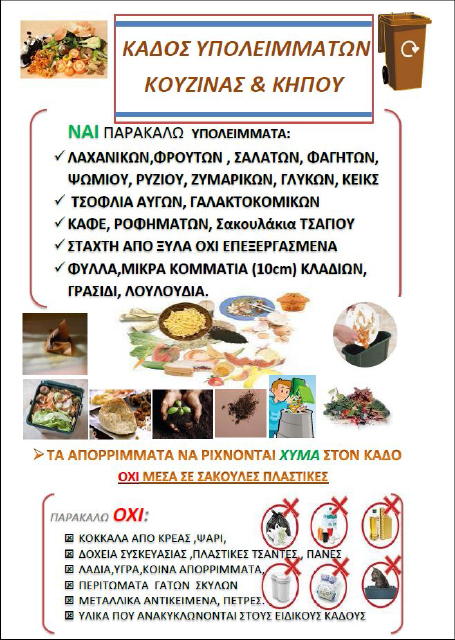 ΚΑΔΟΣ ΥΠΟΛΕΙΜΜΑΤΩΝ
ΚΟΥΖΙΝΑΣ & ΚΗΠΟΥ

ΝΑΙ ΠΑΡΑΚΑΛΩ ΥΠΟΛΕΙΜΜΑΤΑ:
✓ ΛΑΧΑΝΙΚΩΝ,ΦΡΟΥΤΩΝ , ΣΑΛΑΤΩΝ, ΦΑΓΗΤΩΝ, ΨΩΜΙΟΥ, ΡΥΖΙΟΥ, ΖΥΜΑΡΙΚΩΝ, ΓΛΥΚΩΝ, ΚΕΙΚΣ
✓ ΤΣΟΦΛΙΑ ΑΥΓΩΝ, ΓΑΛΑΚΤΟΚΟΜΙΚΩΝ
✓ ΚΑΦΕ, ΡΟΦΗΜΑΤΩΝ, Σακουλάκια ΤΣΑΓΙΟΥ
✓ ΣΤΑΧΤΗ ΑΠΟ ΞΥΛΑ ΟΧΙ ΕΠΕΞΕΡΓΑΣΜΕΝΑ
✓ ΦΥΛΛΑ,ΜΙΚΡΑ ΚΟΜΜΑΤΙΑ (10cm) ΚΛΑΔΙΩΝ, ΓΡΑΣΙΔΙ, ΛΟΥΛΟΥΔΙΑ.

➢ ΤΑ ΑΠΟΡΡΙΜΜΑΤΑ ΝΑ ΡΙΧΝΟΝΤΑΙ ΧΥΜΑ ΣΤΟΝ ΚΑΔΟ
ΟΧΙ ΜΕΣΑ ΣΕ ΣΑΚΟΥΛΕΣ ΠΛΑΣΤΙΚΕΣ

ΠΑΡΑΚΑΛΩ ΟΧΙ:
☒ ΚΟΚΚΑΛΑ ΑΠΟ ΚΡΕΑΣ ,ΨΑΡΙ,
☒ ΔΟΧΕΙΑ ΣΥΣΚΕΥΑΣΙΑΣ ,ΠΛΑΣΤΙΚΕΣ ΤΣΑΝΤΕΣ , ΠΑΝΕΣ
☒ ΛΑΔΙΑ,ΥΓΡΑ,ΚΟΙΝΑ ΑΠΟΡΡΙΜΜΑΤΑ,
☒ ΠΕΡΙΤΩΜΑΤΑ ΓΑΤΩΝ ΣΚΥΛΩΝ
☒ ΜΕΤΑΛΛΙΚΑ ΑΝΤΙΚΕΙΜΕΝΑ, ΠΕΤΡΕΣ.
☒ ΥΛΙΚΑ ΠΟΥ ΑΝΑΚΥΚΛΩΝΟΝΤΑΙ ΣΤΟΥΣ ΕΙΔΙΚΟΥΣ ΚΑΔΟΥΣ